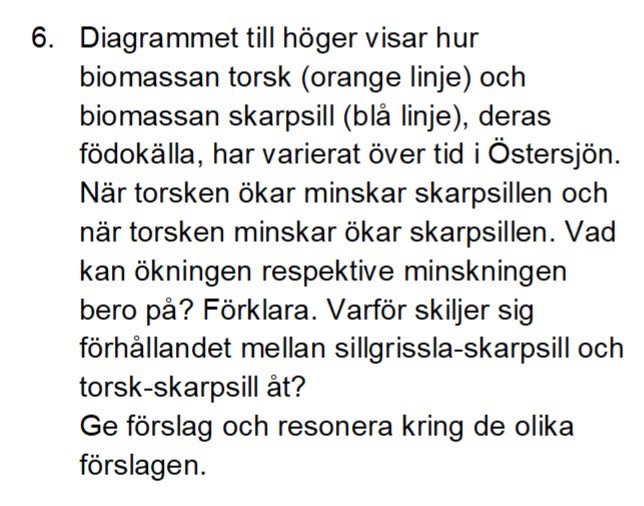 6. Diagrammet till höger visar hur biomassan torsk (orange linje) och biomassan skarpsill (blå linje), deras födokälla, har varierat över tid i Östersjön. När torsken ökar minskar skarpsillen och när torsken minskar ökar skarpsillen. Vad kan ökningen respektive minskningen bero på? Förklara. Varför skiljer sig förhållandet mellan sillgrissla-skarpsill och torsk-skarpsill åt?
Ge förslag och resonera kring de olika förslagen.